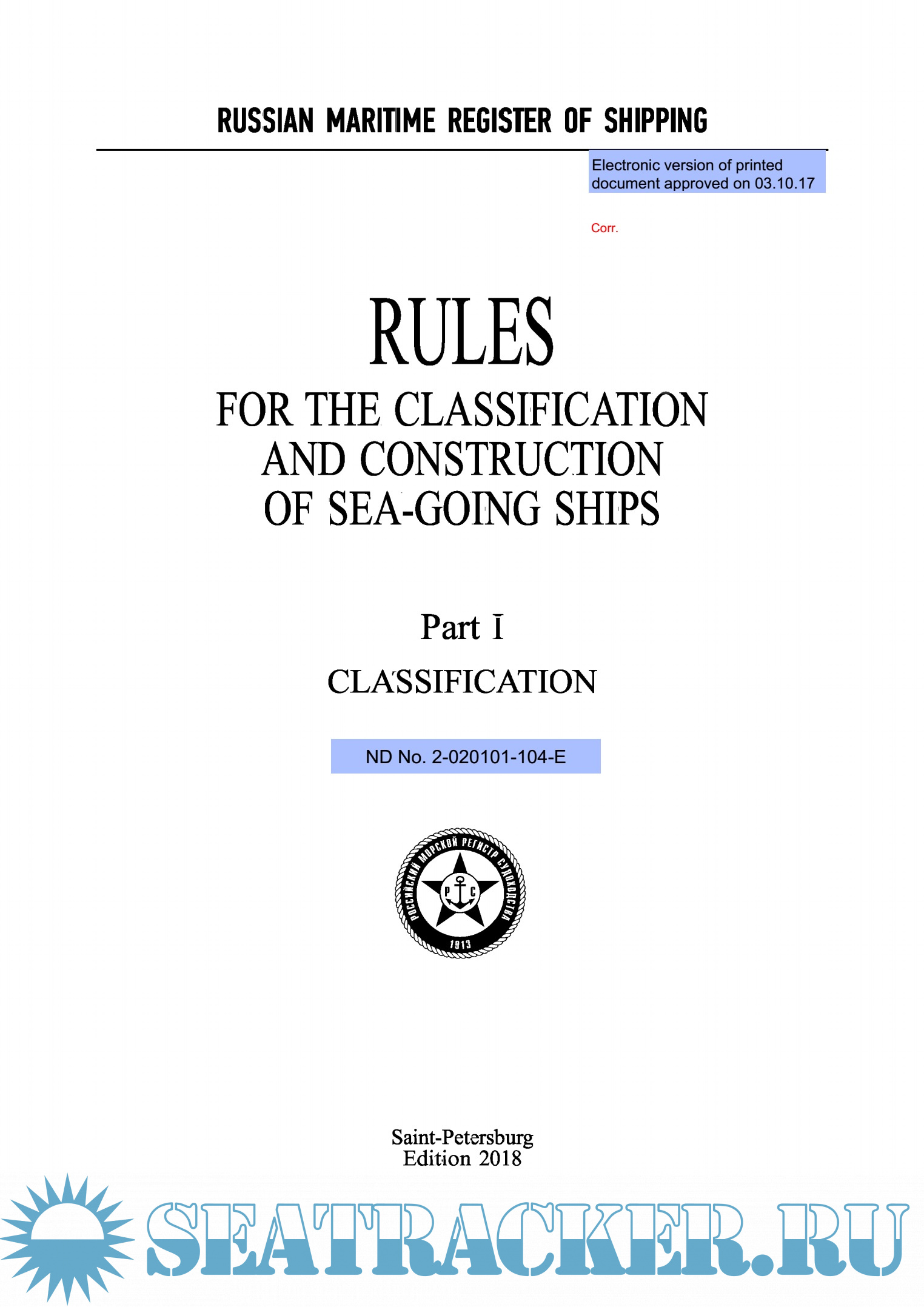 RUSSIAN MARITIME REGISTER OF SHIPPING

Electronic version of printed document approved on 03.10.17

Corr.

RULES

FOR THE CLASSIFICATION AND CONSTRUCTION OF SEA-GOING SHIPS

Part I

CLASSIFICATION

ND No. 2-020101-104-E

РОССИЙСКИЙ МОРСКОЙ РЕГИСТР СУДОХОДСТВА
Р С
1913

Saint-Petersburg
Edition 2018

SEATRACKER.RU